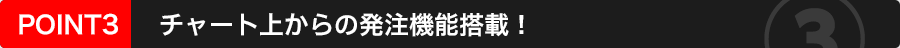 POINT3
チャート上からの発注機能搭載！
3